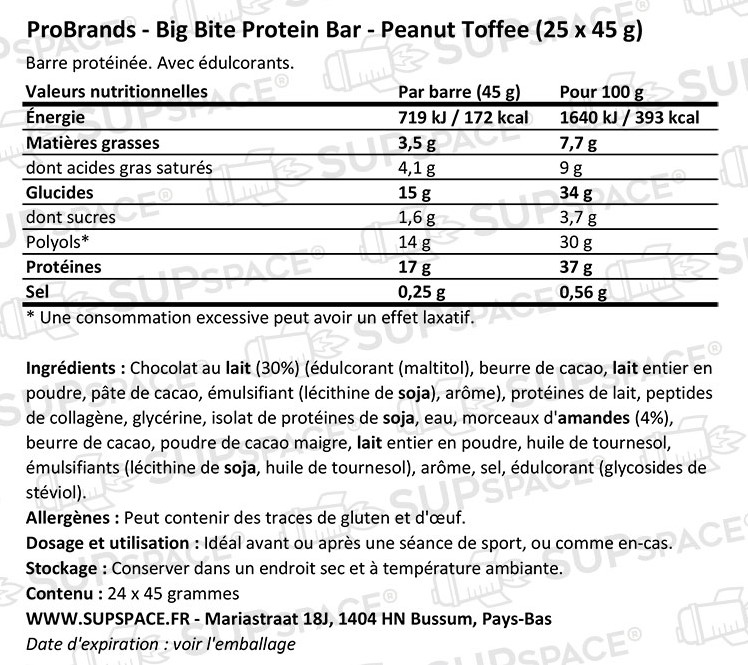 ProBrands - Big Bite Protein Bar - Peanut Toffee (25 x 45 g)

Barre protéinée. Avec édulcorants.

| Valeurs nutritionnelles | Par barre (45 g) | Pour 100 g |
|---|---|---|
| Énergie | 719 kJ / 172 kcal | 1640 kJ / 393 kcal |
| Matières grasses | 3,5 g | 7,7 g |
| dont acides gras saturés | 4,1 g | 9 g |
| Glucides | 15 g | 34 g |
| dont sucres | 1,6 g | 3,7 g |
| Polyols* | 14 g | 30 g |
| Protéines | 17 g | 37 g |
| Sel | 0,25 g | 0,56 g |

* Une consommation excessive peut avoir un effet laxatif.

Ingrédients : Chocolat au lait (30%) (édulcorant (maltitol), beurre de cacao, lait entier en poudre, pâte de cacao, émulsifiant (lécithine de soja), arôme), protéines de lait, peptides de collagène, glycérine, isolat de protéines de soja, eau, morceaux d'amandes (4%), beurre de cacao, poudre de cacao maigre, lait entier en poudre, huile de tournesol, émulsifiants (lécithine de soja, huile de tournesol), arôme, sel, édulcorant (glycosides de stéviol).

Allergènes : Peut contenir des traces de gluten et d'œuf.

Dosage et utilisation : Idéal avant ou après une séance de sport, ou comme en-cas.

Stockage : Conserver dans un endroit sec et à température ambiante.

Contenu : 24 x 45 grammes

WWW.SUPSPACE.FR - Mariastraat 18J, 1404 HN Bussum, Pays-Bas

Date d'expiration : voir l'emballage